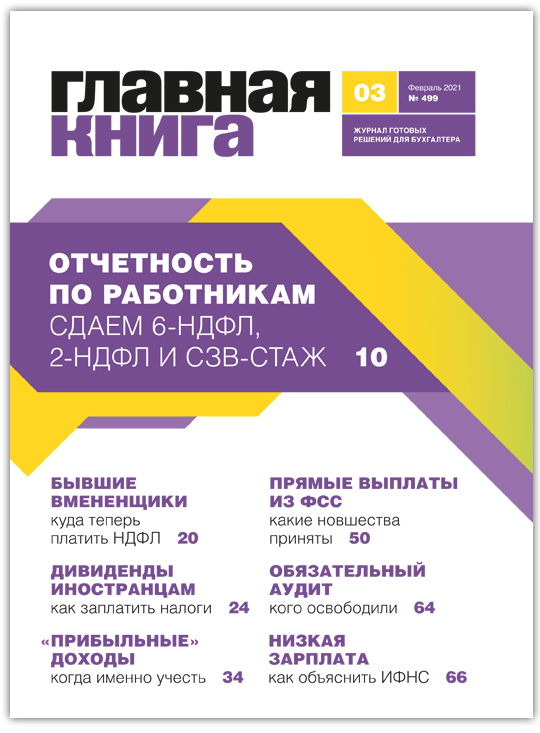 ГЛАВНАЯ
КНИГА

03

Февраль 2021
№ 499

ЖУРНАЛ ГОТОВЫХ РЕШЕНИЙ ДЛЯ БУХГАЛТЕРА

ОТЧЕТНОСТЬ ПО РАБОТНИКАМ
СДАЕМ 6-НДФЛ, 2-НДФЛ И СЗВ-СТАЖ 10

БЫВШИЕ ВМЕНЕНЩИКИ
куда теперь платить НДФЛ 20

ДИВИДЕНДЫ ИНОСТРАНЦАМ
как заплатить налоги 24

«ПРИБЫЛЬНЫЕ» ДОХОДЫ
когда именно учесть 34

ПРЯМЫЕ ВЫПЛАТЫ ИЗ ФСС
какие новшества приняты 50

ОБЯЗАТЕЛЬНЫЙ АУДИТ
кого освободили 64

НИЗКАЯ ЗАРПЛАТА
как объяснить ИФНС 66